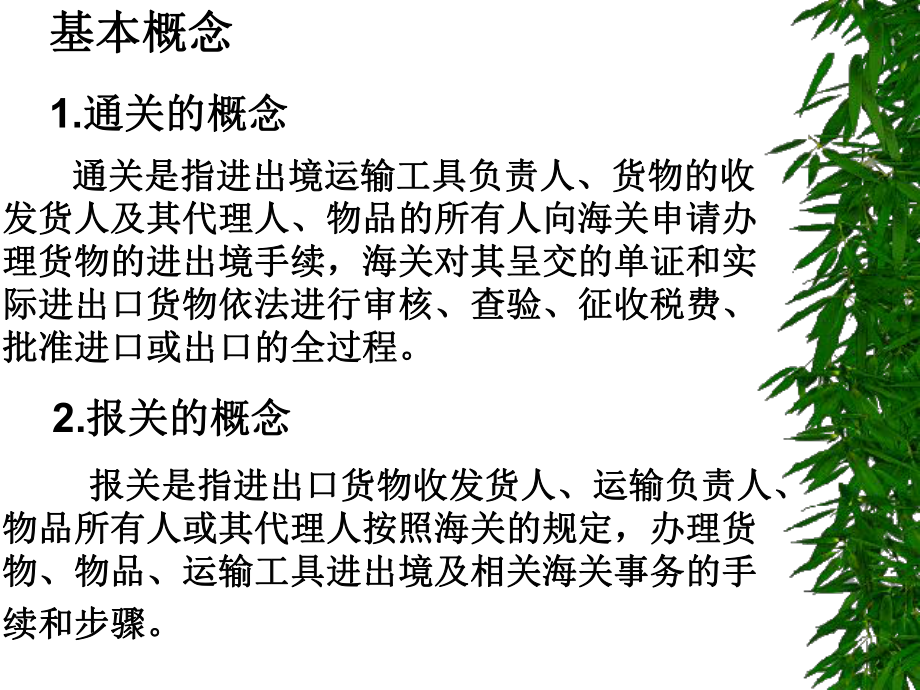 基本概念

1.通关的概念

通关是指进出境运输工具负责人、货物的收发货人及其代理人、物品的所有人向海关申请办理货物的进出境手续，海关对其呈交的单证和实际进出口货物依法进行审核、查验、征收税费、批准进口或出口的全过程。

2.报关的概念

报关是指进出口货物收发货人、运输负责人、物品所有人或其代理人按照海关的规定，办理货物、物品、运输工具进出境及相关海关事务的手续和步骤。